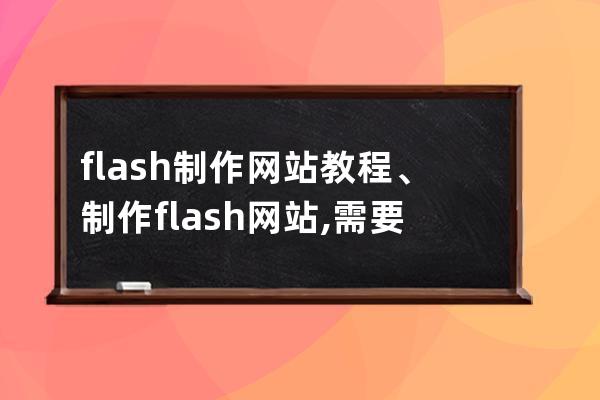 flash制作网站教程、制作flash网站,需要